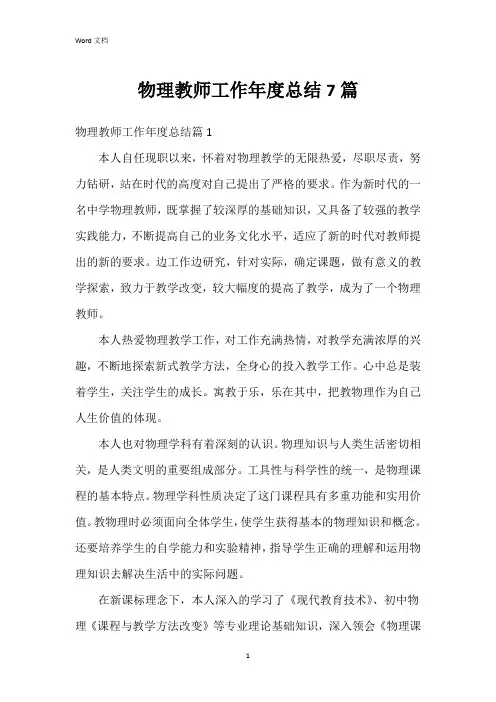 Word 文档

物理教师工作年度总结 7 篇

物理教师工作年度总结篇 1

本人自任现职以来，怀着对物理教学的无限热爱，尽职尽责，努力钻研，站在时代的高度对自己提出了严格的要求。作为新时代的一名中学物理教师，既掌握了较深厚的基础知识，又具备了较强的教学实践能力，不断提高自己的业务文化水平，适应了新的时代对教师提出的新的要求。边工作边研究，针对实际，确定课题，做有意义的教学探索，致力于教学改变，较大幅度的提高了教学，成为了一个物理教师。

本人热爱物理教学工作，对工作充满热情，对教学充满浓厚的兴趣，不断地探索新式教学方法，全身心的投入教学工作。心中总是装着学生，关注学生的成长。寓教于乐，乐在其中，把教物理作为自己人生价值的体现。

本人也对物理学科有着深刻的认识。物理知识与人类生活密切相关，是人类文明的重要组成部分。工具性与科学性的统一，是物理课程的基本特点。物理学科性质决定了这门课程具有多重功能和实用价值。教物理时必须面向全体学生，使学生获得基本的物理知识和概念。还要培养学生的自学能力和实验精神，指导学生正确的理解和运用物理知识去解决生活中的实际问题。

在新课标理念下，本人深入的学习了《现代教育技术》、初中物理《课程与教学方法改变》等专业理论基础知识，深入领会《物理课

1